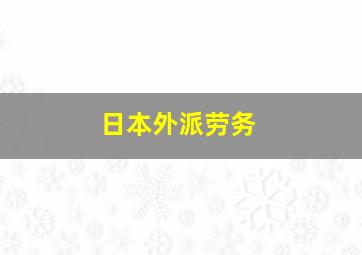 日本外派劳务